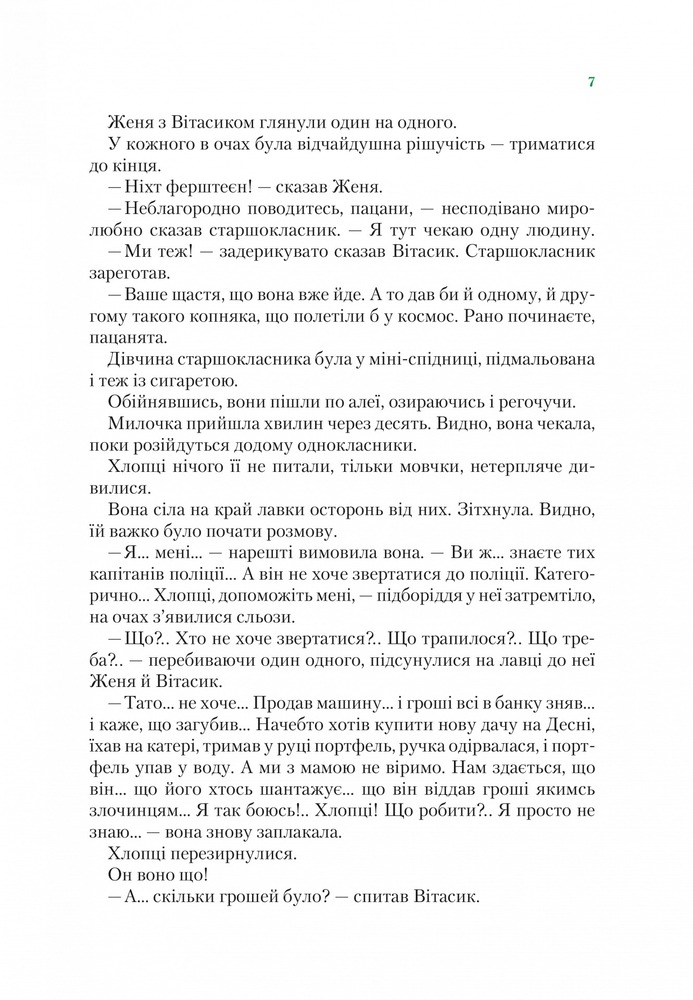 7

Женя з Вітасиком глянули один на одного.

У кожного в очах була відчайдушна рішучість — триматися до кінця.

— Ніхт ферштеєн! — сказав Женя.

— Неблагородно поводитесь, пацани, — несподівано миролюбно сказав старшокласник. — Я тут чекаю одну людину.

— Ми теж! — задерикувато сказав Вітасик. Старшокласник зареготав.

— Ваше щастя, що вона вже йде. А то дав би й одному, й другому такого копняка, що полетіли б у космос. Рано починаєте, пацанята.

Дівчина старшокласника була у міні-спідниці, підмальована і теж із сигаретою.

Обійнявшись, вони пішли по алеї, озираючись і регочучи.

Милочка прийшла хвилин через десять. Видно, вона чекала, поки розійдуться додому однокласники.

Хлопці нічого її не питали, тільки мовчки, нетерпляче дивилися.

Вона сіла на край лавки осторонь від них. Зітхнула. Видно, їй важко було почати розмову.

— Я... мені... — нарешті вимовила вона. — Ви ж... знаєте тих капітанів поліції... А він не хоче звертатися до поліції. Категорично... Хлопці, допоможіть мені, — підборіддя у неї затремтіло, на очах з'явилися сльози.

— Що?.. Хто не хоче звертатися?.. Що трапилося?.. Що треба?.. — перебиваючи один одного, підсунулися на лавці до неї Женя й Вітасик.

— Тато... не хоче... Продав машину... і гроші всі в банку зняв... і каже, що загубив... Начебто хотів купити нову дачу на Десні, їхав на катері, тримав у руці портфель, ручка одірвалася, і портфель упав у воду. А ми з мамою не віримо. Нам здається, що він... що його хтось шантажує... що він віддав гроші якимсь злочинцям... Я так боюсь!.. Хлопці! Що робити?.. Я просто не знаю... — вона знову заплакала.

Хлопці перезирнулися.

Он воно що!

— А... скільки грошей було? — спитав Вітасик.